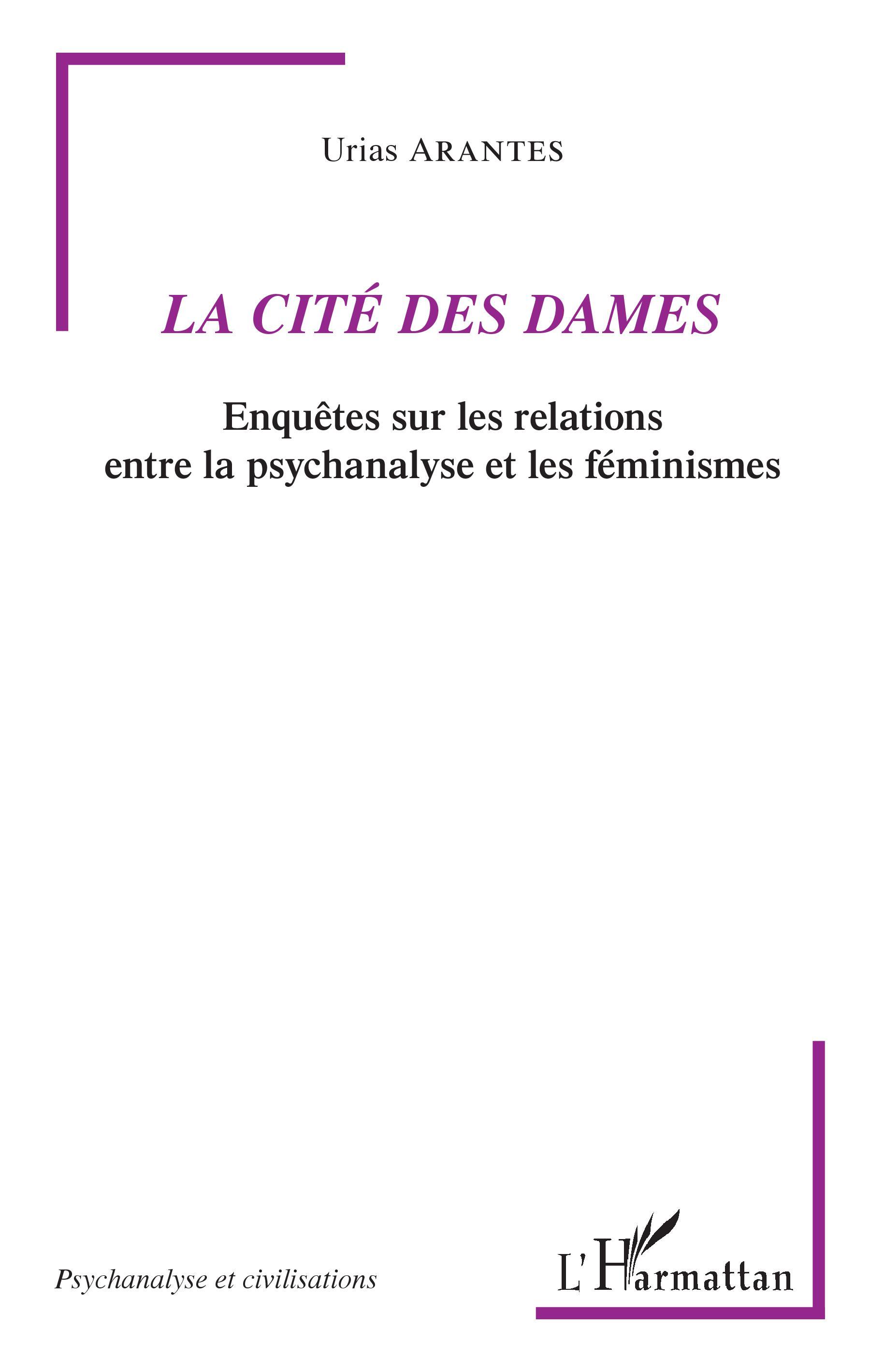 Urias ARANTES

LA CITÉ DES DAMES

Enquêtes sur les relations entre la psychanalyse et les féminismes

Psychanalyse et civilisations

L'Harmattan